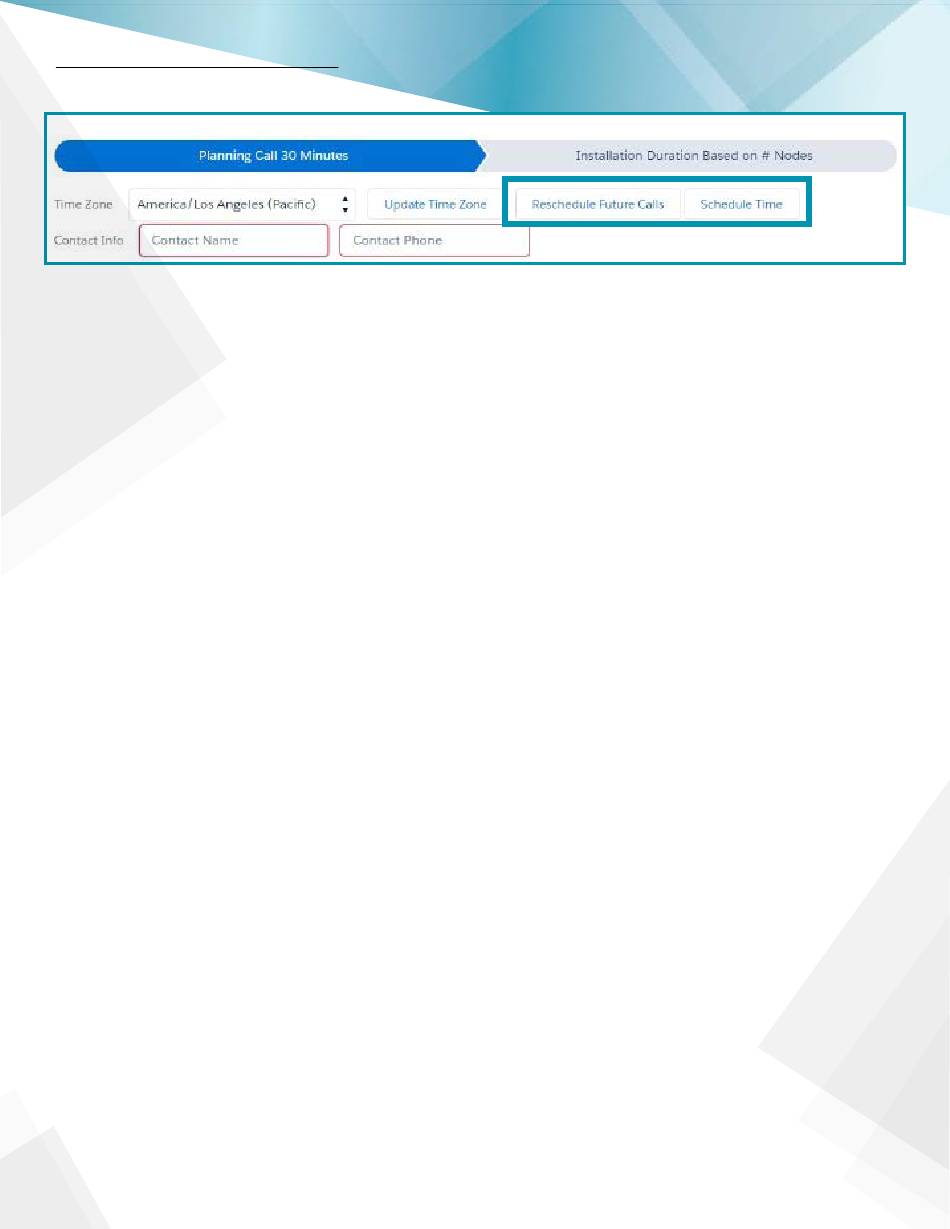 Planning Call 30 Minutes

Installation Duration Based on # Nodes

Time Zone

America/Los Angeles (Pacific)

Update Time Zone

Reschedule Future Calls

Schedule Time

Contact Info

Contact Name

Contact Phone